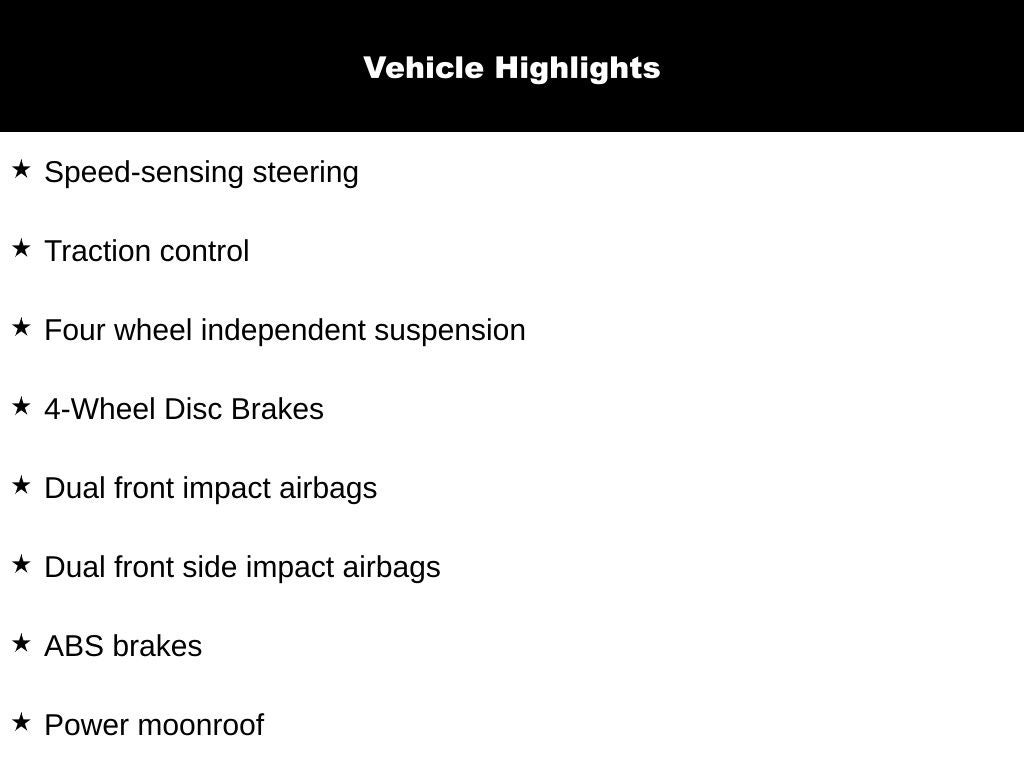 Vehicle Highlights

★ Speed-sensing steering

★ Traction control

★ Four wheel independent suspension

★ 4-Wheel Disc Brakes

★ Dual front impact airbags

★ Dual front side impact airbags

★ ABS brakes

★ Power moonroof